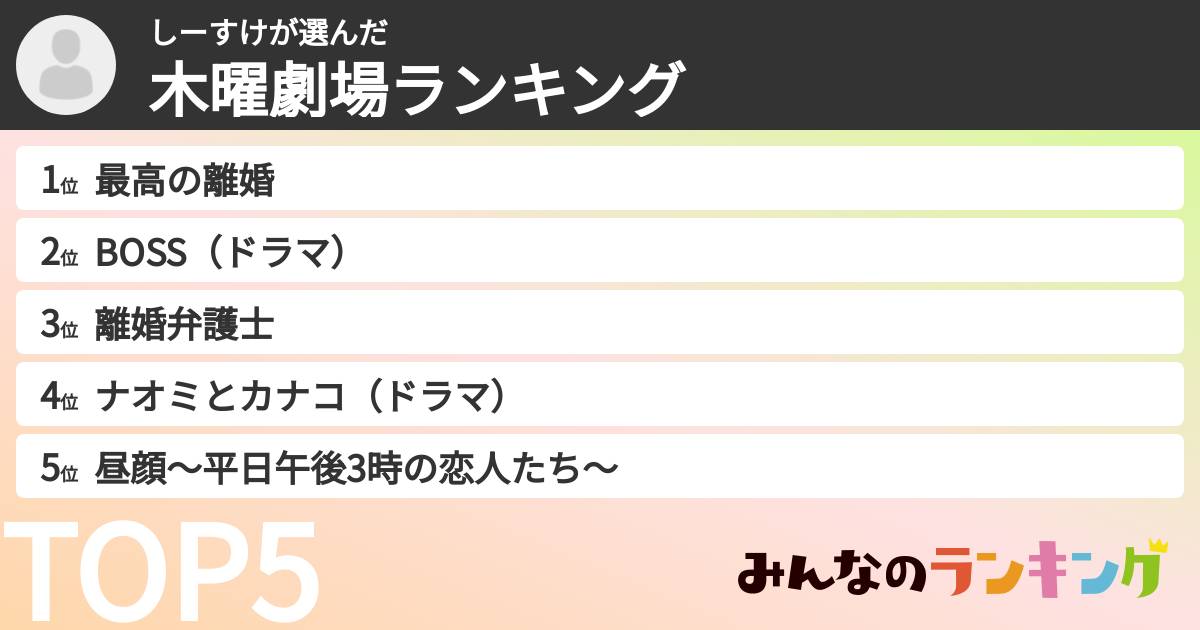 しーすけが選んだ
木曜劇場ランキング

1位 最高の離婚

2位 BOSS（ドラマ）

3位 離婚弁護士

4位 ナオミとカナコ（ドラマ）

5位 昼顔〜平日午後3時の恋人たち〜

TOP5

みんなのランキング